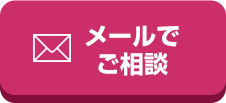 メールで
ご相談